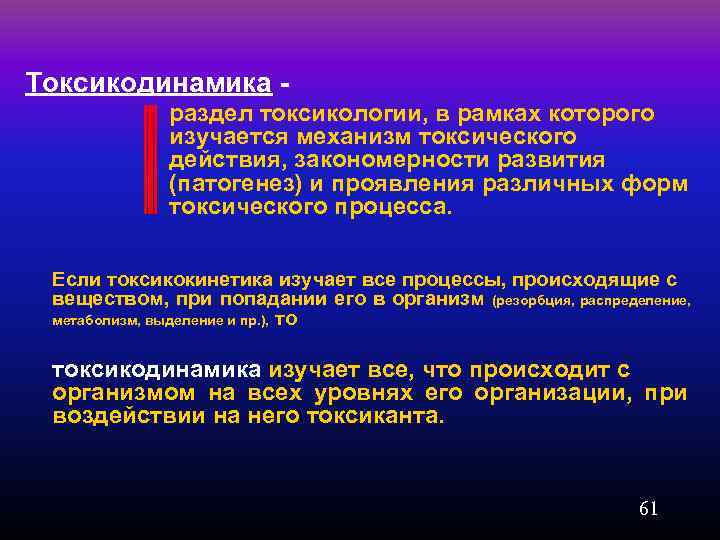 Токсикодинамика -

раздел токсикологии, в рамках которого изучается механизм токсического действия, закономерности развития (патогенез) и проявления различных форм токсического процесса.

Если токсикокинетика изучает все процессы, происходящие с веществом, при попадании его в организм (резорбция, распределение, метаболизм, выделение и пр.), то

токсикодинамика изучает все, что происходит с организмом на всех уровнях его организации, при воздействии на него токсиканта.

61